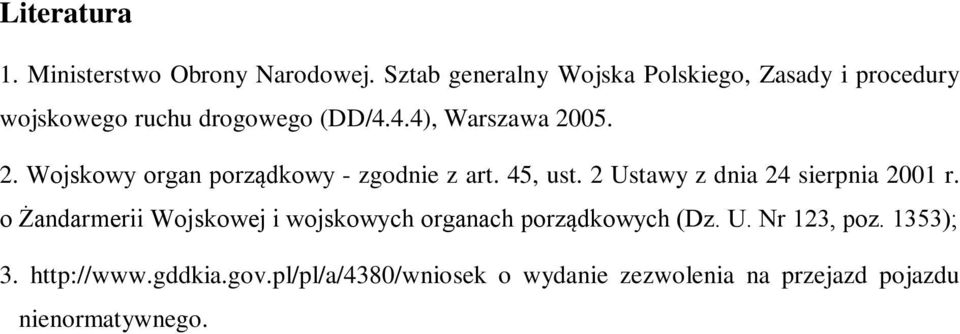 Literatura

1. Ministerstwo Obrony Narodowej. Sztab generalny Wojska Polskiego, Zasady i procedury wojskowego ruchu drogowego (DD/4.4.4), Warszawa 2005.

2. Wojskowy organ porządkowy - zgodnie z art. 45, ust. 2 Ustawy z dnia 24 sierpnia 2001 r. o Żandarmerii Wojskowej i wojskowych organach porządkowych (Dz. U. Nr 123, poz. 1353);

3. http://www.gddkia.gov.pl/pl/a/4380/wniosek o wydanie zezwolenia na przejazd pojazdu nienormatywnego.